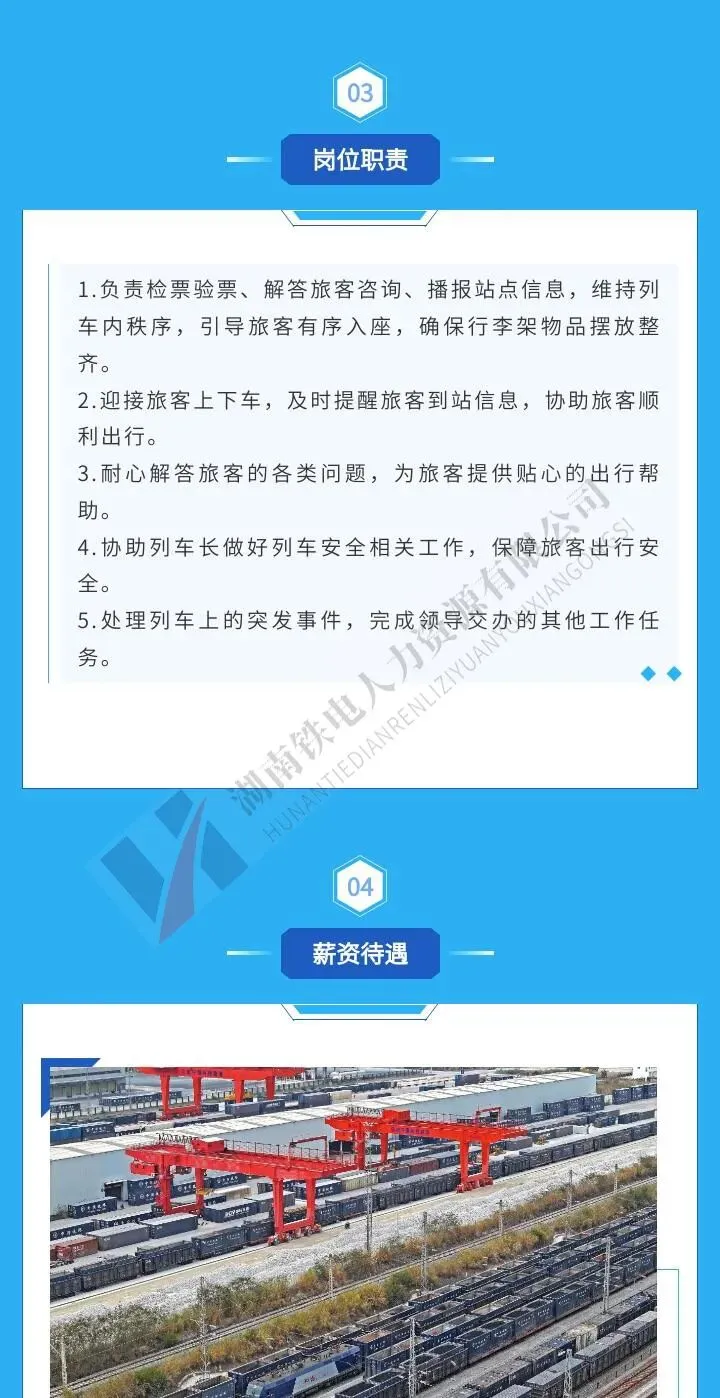 03

岗位职责

1.负责检票验票、解答旅客咨询、播报站点信息，维持列车内秩序，引导旅客有序入座，确保行李架物品摆放整齐。

2.迎接旅客上下车，及时提醒旅客到站信息，协助旅客顺利出行。

3.耐心解答旅客的各类问题，为旅客提供贴心的出行帮助。

4.协助列车长做好列车安全相关工作，保障旅客出行安全。

5.处理列车上的突发事件，完成领导交办的其他工作任务。

04

薪资待遇

湖南铁电人力资源有限公司
HUNANTIEDIANRENLIZIYUANYOUXIANGONGSI